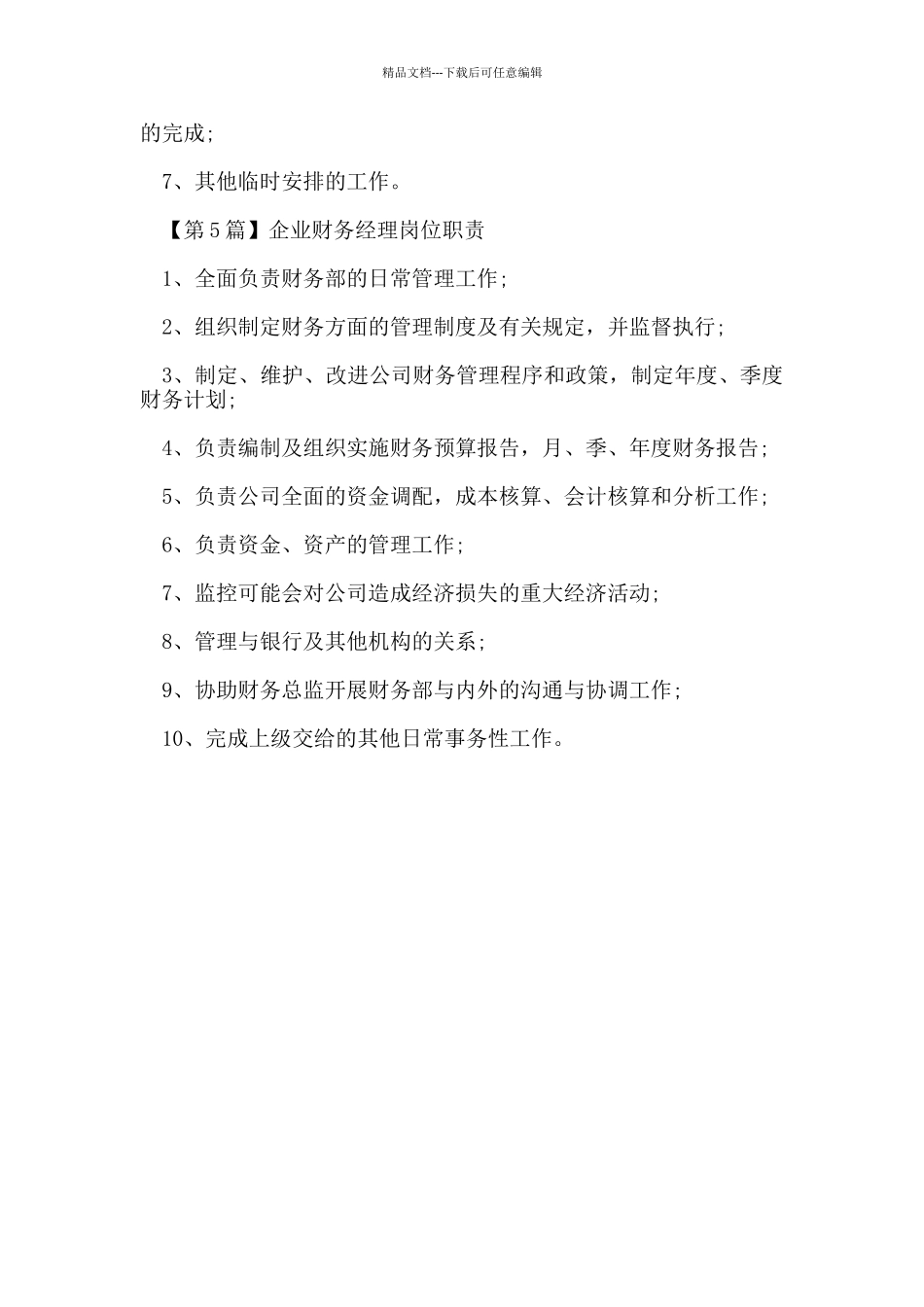 精品文档---下载后可任意编辑

的完成;

7、其他临时安排的工作。

【第5篇】企业财务经理岗位职责

1、全面负责财务部的日常管理工作;

2、组织制定财务方面的管理制度及有关规定，并监督执行;

3、制定、维护、改进公司财务管理程序和政策，制定年度、季度财务计划;

4、负责编制及组织实施财务预算报告，月、季、年度财务报告;

5、负责公司全面的资金调配，成本核算、会计核算和分析工作;

6、负责资金、资产的管理工作;

7、监控可能会对公司造成经济损失的重大经济活动;

8、管理与银行及其他机构的关系;

9、协助财务总监开展财务部与内外的沟通与协调工作;

10、完成上级交给的其他日常事务性工作。